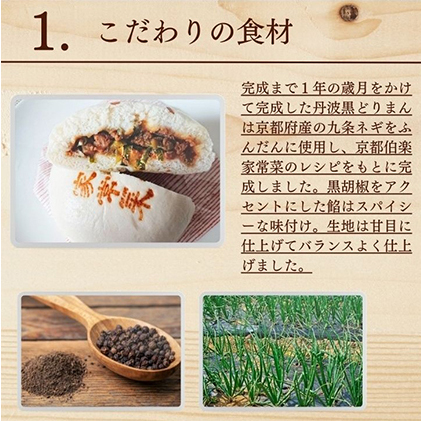 1. こだわりの食材

完成まで1年の歳月をかけて完成した丹波黒どりまんは京都府産の九条ネギをふんだんに使用し、京都伯楽家常菜のレシピをもとに完成しました。黒胡椒をアクセントにした餡はスパイシーな味付け。生地は甘目に仕上げてバランスよく仕上げました。

家常菜